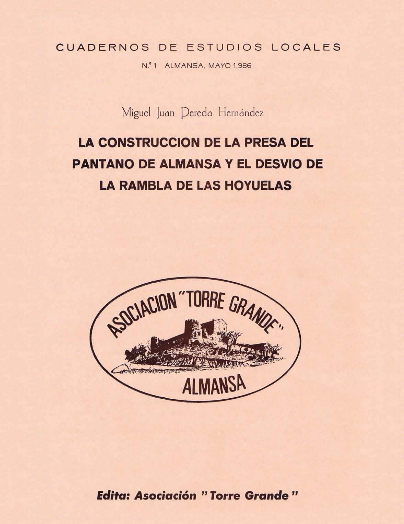 CUADERNOS DE ESTUDIOS LOCALES

N.º 1 ALMANSA, MAYO 1.986

Miguel Juan Pereda Hernández

LA CONSTRUCCION DE LA PRESA DEL PANTANO DE ALMANSA Y EL DESVIO DE LA RAMBLA DE LAS HOYUELAS

ASOCIACION "TORRE GRANDE"

ALMANSA

Edita: Asociación "Torre Grande"